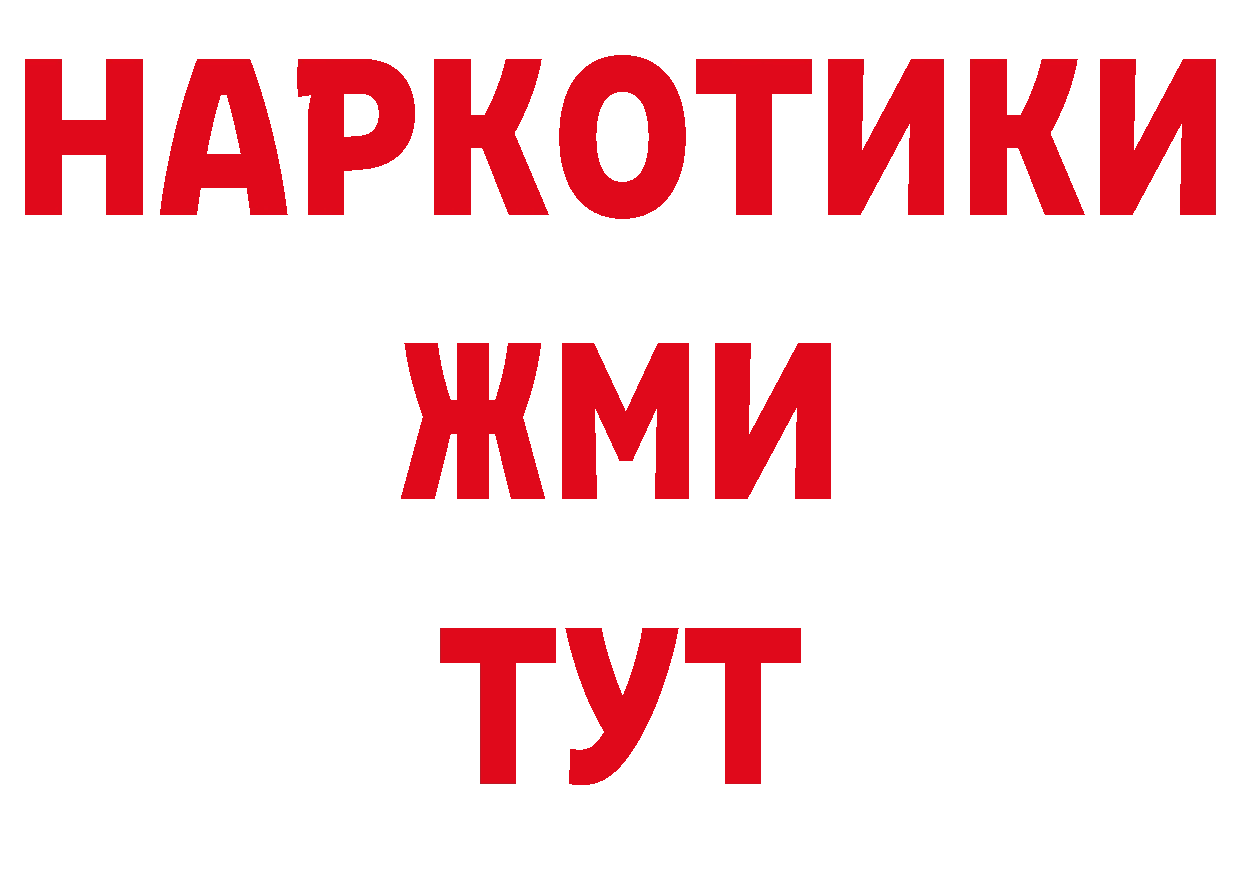 НАРКОТИКИ
ЖМИ
ТУТ